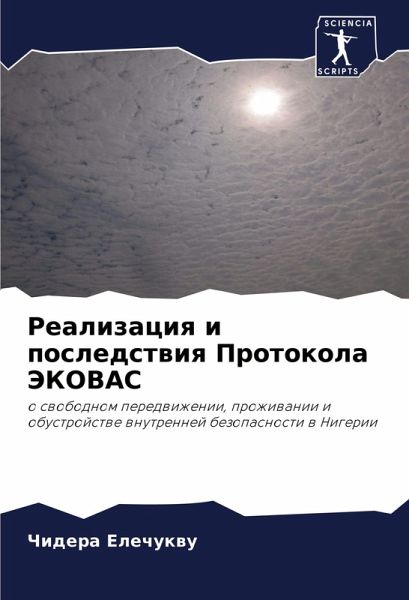 SCIENCIA
SCRIPTS

Реализация и последствия Протокола ЭКОВАС

о свободном передвижении, проживании и обустройстве внутренней безопасности в Нигерии

Чидера Елечукву